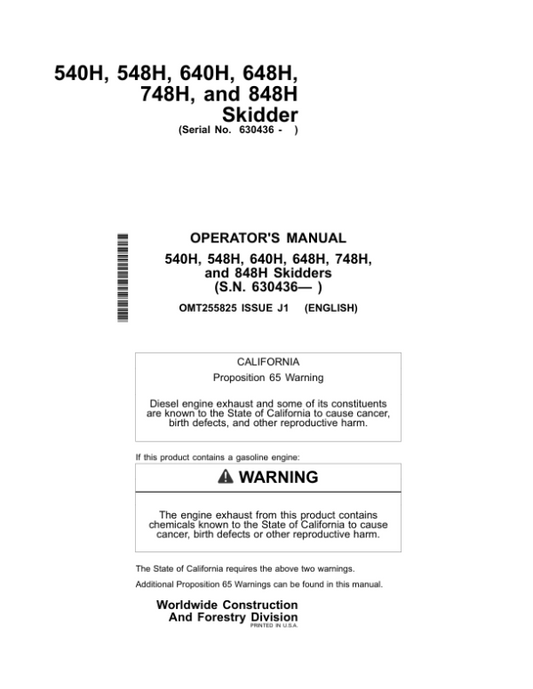 540H, 548H, 640H, 648H, 748H, and 848H Skidder
(Serial No. 630436 - )

OPERATOR'S MANUAL
540H, 548H, 640H, 648H, 748H, and 848H Skidders
(S.N. 630436— )

OMT255825 ISSUE J1 (ENGLISH)

CALIFORNIA
Proposition 65 Warning

Diesel engine exhaust and some of its constituents are known to the State of California to cause cancer, birth defects, and other reproductive harm.

If this product contains a gasoline engine:

WARNING

The engine exhaust from this product contains chemicals known to the State of California to cause cancer, birth defects or other reproductive harm.

The State of California requires the above two warnings.

Additional Proposition 65 Warnings can be found in this manual.

Worldwide Construction And Forestry Division
PRINTED IN U.S.A.